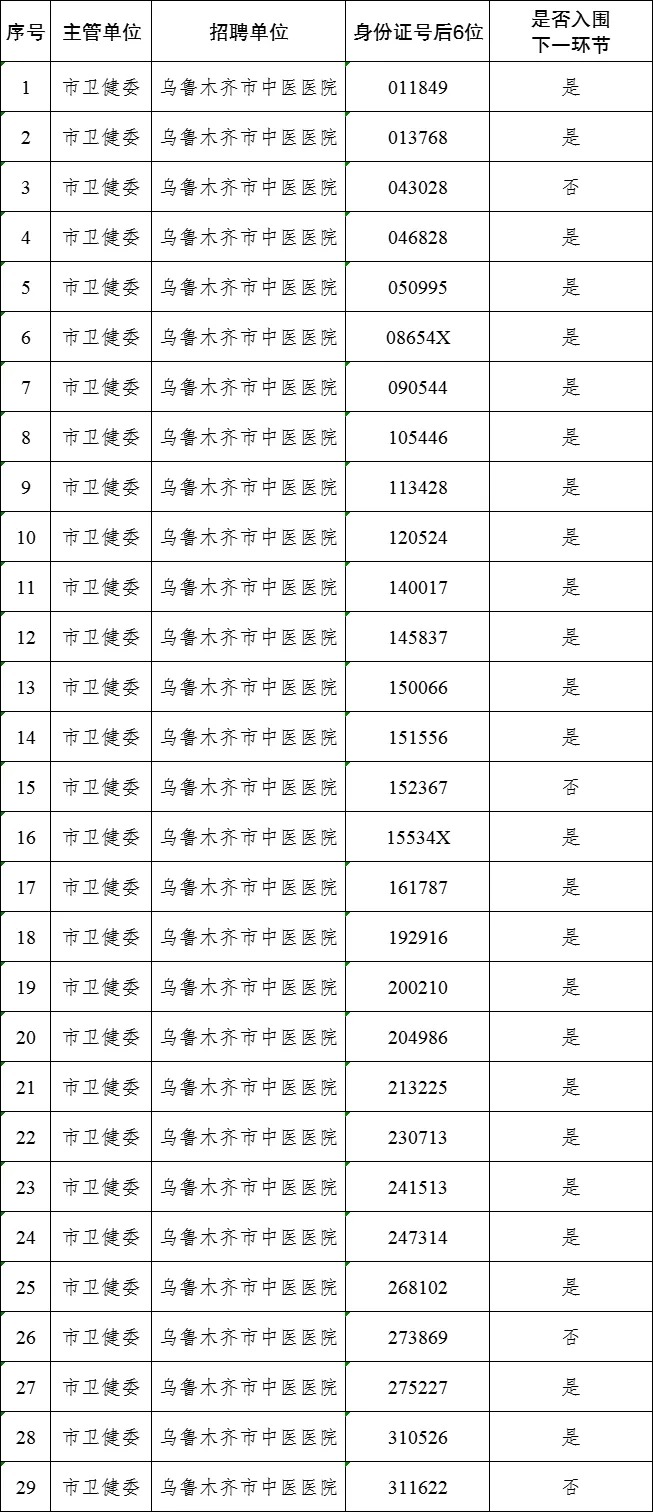 | 序号 | 主管单位 | 招聘单位 | 身份证号后6位 | 是否入围下一环节 |
|---|---|---|---|---|
| 1 | 市卫健委 | 乌鲁木齐市中医医院 | 011849 | 是 |
| 2 | 市卫健委 | 乌鲁木齐市中医医院 | 013768 | 是 |
| 3 | 市卫健委 | 乌鲁木齐市中医医院 | 043028 | 否 |
| 4 | 市卫健委 | 乌鲁木齐市中医医院 | 046828 | 是 |
| 5 | 市卫健委 | 乌鲁木齐市中医医院 | 050995 | 是 |
| 6 | 市卫健委 | 乌鲁木齐市中医医院 | 08654X | 是 |
| 7 | 市卫健委 | 乌鲁木齐市中医医院 | 090544 | 是 |
| 8 | 市卫健委 | 乌鲁木齐市中医医院 | 105446 | 是 |
| 9 | 市卫健委 | 乌鲁木齐市中医医院 | 113428 | 是 |
| 10 | 市卫健委 | 乌鲁木齐市中医医院 | 120524 | 是 |
| 11 | 市卫健委 | 乌鲁木齐市中医医院 | 140017 | 是 |
| 12 | 市卫健委 | 乌鲁木齐市中医医院 | 145837 | 是 |
| 13 | 市卫健委 | 乌鲁木齐市中医医院 | 150066 | 是 |
| 14 | 市卫健委 | 乌鲁木齐市中医医院 | 151556 | 是 |
| 15 | 市卫健委 | 乌鲁木齐市中医医院 | 152367 | 否 |
| 16 | 市卫健委 | 乌鲁木齐市中医医院 | 15534X | 是 |
| 17 | 市卫健委 | 乌鲁木齐市中医医院 | 161787 | 是 |
| 18 | 市卫健委 | 乌鲁木齐市中医医院 | 192916 | 是 |
| 19 | 市卫健委 | 乌鲁木齐市中医医院 | 200210 | 是 |
| 20 | 市卫健委 | 乌鲁木齐市中医医院 | 204986 | 是 |
| 21 | 市卫健委 | 乌鲁木齐市中医医院 | 213225 | 是 |
| 22 | 市卫健委 | 乌鲁木齐市中医医院 | 230713 | 是 |
| 23 | 市卫健委 | 乌鲁木齐市中医医院 | 241513 | 是 |
| 24 | 市卫健委 | 乌鲁木齐市中医医院 | 247314 | 是 |
| 25 | 市卫健委 | 乌鲁木齐市中医医院 | 268102 | 是 |
| 26 | 市卫健委 | 乌鲁木齐市中医医院 | 273869 | 否 |
| 27 | 市卫健委 | 乌鲁木齐市中医医院 | 275227 | 是 |
| 28 | 市卫健委 | 乌鲁木齐市中医医院 | 310526 | 是 |
| 29 | 市卫健委 | 乌鲁木齐市中医医院 | 311622 | 否 |